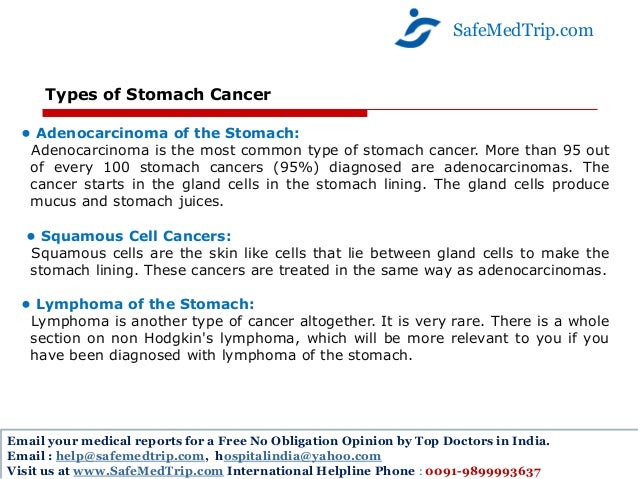 SafeMedTrip.com

Types of Stomach Cancer

• Adenocarcinoma of the Stomach:
Adenocarcinoma is the most common type of stomach cancer. More than 95 out of every 100 stomach cancers (95%) diagnosed are adenocarcinomas. The cancer starts in the gland cells in the stomach lining. The gland cells produce mucus and stomach juices.

• Squamous Cell Cancers:
Squamous cells are the skin like cells that lie between gland cells to make the stomach lining. These cancers are treated in the same way as adenocarcinomas.

• Lymphoma of the Stomach:
Lymphoma is another type of cancer altogether. It is very rare. There is a whole section on non Hodgkin's lymphoma, which will be more relevant to you if you have been diagnosed with lymphoma of the stomach.

Email your medical reports for a Free No Obligation Opinion by Top Doctors in India.
Email : help@safemedtrip.com, hospitalindia@yahoo.com
Visit us at www.SafeMedTrip.com International Helpline Phone : 0091-9899993637